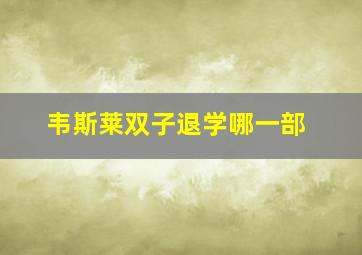 韦斯莱双子退学哪一部